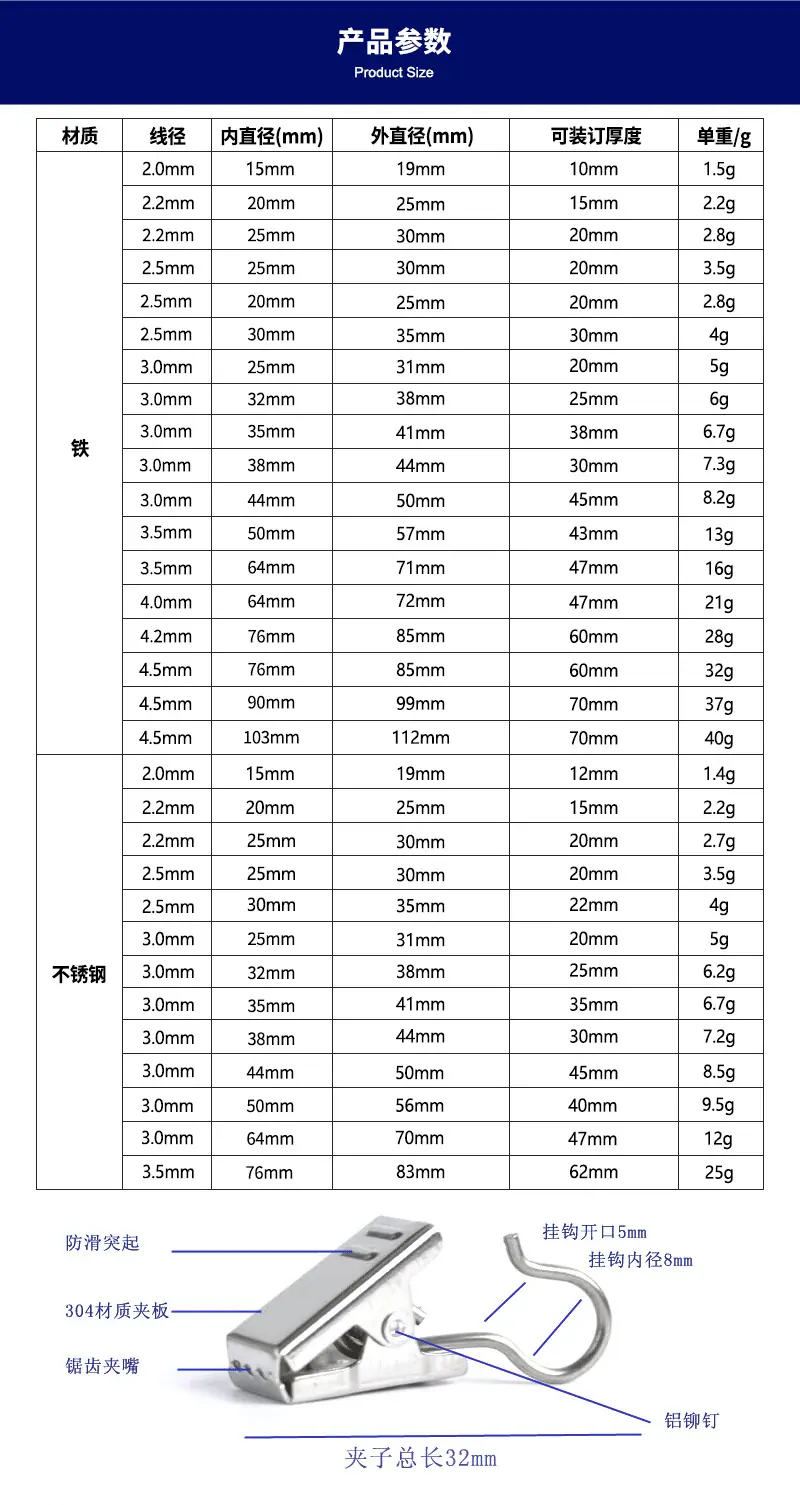 产品参数
Product Size

| 材质 | 线径 | 内直径(mm) | 外直径(mm) | 可装订厚度 | 单重/g |
|---|---|---|---|---|---|
| 铁 | 2.0mm | 15mm | 19mm | 10mm | 1.5g |
| | 2.2mm | 20mm | 25mm | 15mm | 2.2g |
| | 2.2mm | 25mm | 30mm | 20mm | 2.8g |
| | 2.5mm | 25mm | 30mm | 20mm | 3.5g |
| | 2.5mm | 20mm | 25mm | 20mm | 2.8g |
| | 2.5mm | 30mm | 35mm | 30mm | 4g |
| | 3.0mm | 25mm | 31mm | 20mm | 5g |
| | 3.0mm | 32mm | 38mm | 25mm | 6g |
| | 3.0mm | 35mm | 41mm | 38mm | 6.7g |
| | 3.0mm | 38mm | 44mm | 30mm | 7.3g |
| | 3.0mm | 44mm | 50mm | 45mm | 8.2g |
| | 3.5mm | 50mm | 57mm | 43mm | 13g |
| | 3.5mm | 64mm | 71mm | 47mm | 16g |
| | 4.0mm | 64mm | 72mm | 47mm | 21g |
| | 4.2mm | 76mm | 85mm | 60mm | 28g |
| | 4.5mm | 76mm | 85mm | 60mm | 32g |
| | 4.5mm | 90mm | 99mm | 70mm | 37g |
| | 4.5mm | 103mm | 112mm | 70mm | 40g |
| 不锈钢 | 2.0mm | 15mm | 19mm | 12mm | 1.4g |
| | 2.2mm | 20mm | 25mm | 15mm | 2.2g |
| | 2.2mm | 25mm | 30mm | 20mm | 2.7g |
| | 2.5mm | 25mm | 30mm | 20mm | 3.5g |
| | 2.5mm | 30mm | 35mm | 22mm | 4g |
| | 3.0mm | 25mm | 31mm | 20mm | 5g |
| | 3.0mm | 32mm | 38mm | 25mm | 6.2g |
| | 3.0mm | 35mm | 41mm | 35mm | 6.7g |
| | 3.0mm | 38mm | 44mm | 30mm | 7.2g |
| | 3.0mm | 44mm | 50mm | 45mm | 8.5g |
| | 3.0mm | 50mm | 56mm | 40mm | 9.5g |
| | 3.0mm | 64mm | 70mm | 47mm | 12g |
| | 3.5mm | 76mm | 83mm | 62mm | 25g |

防滑突起
304材质夹板
锯齿夹嘴
挂钩开口5mm
挂钩内径8mm
铝铆钉
夹子总长32mm